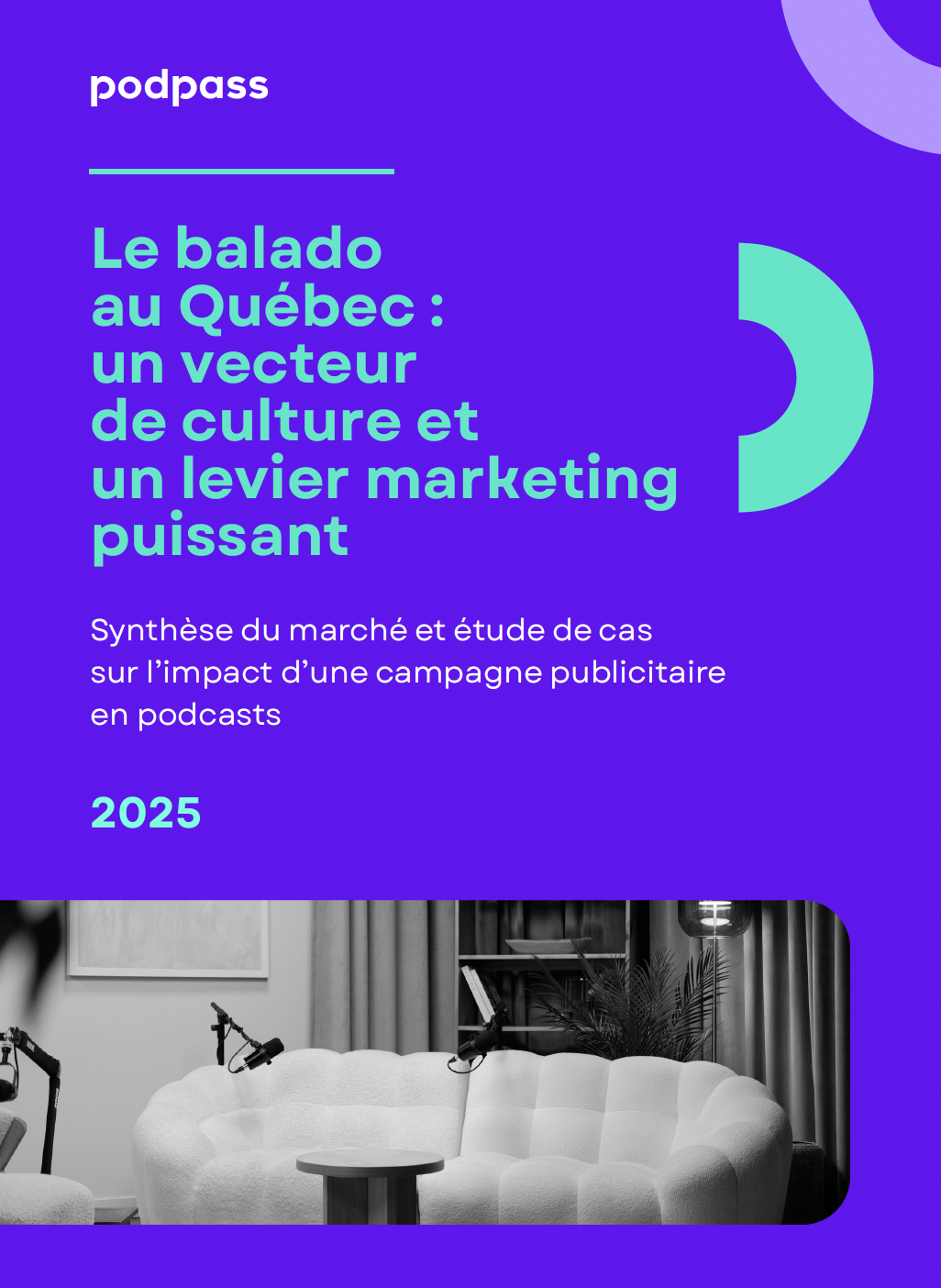 podpass

Le balado au Québec : un vecteur de culture et un levier marketing puissant

Synthèse du marché et étude de cas sur l’impact d’une campagne publicitaire en podcasts

2025